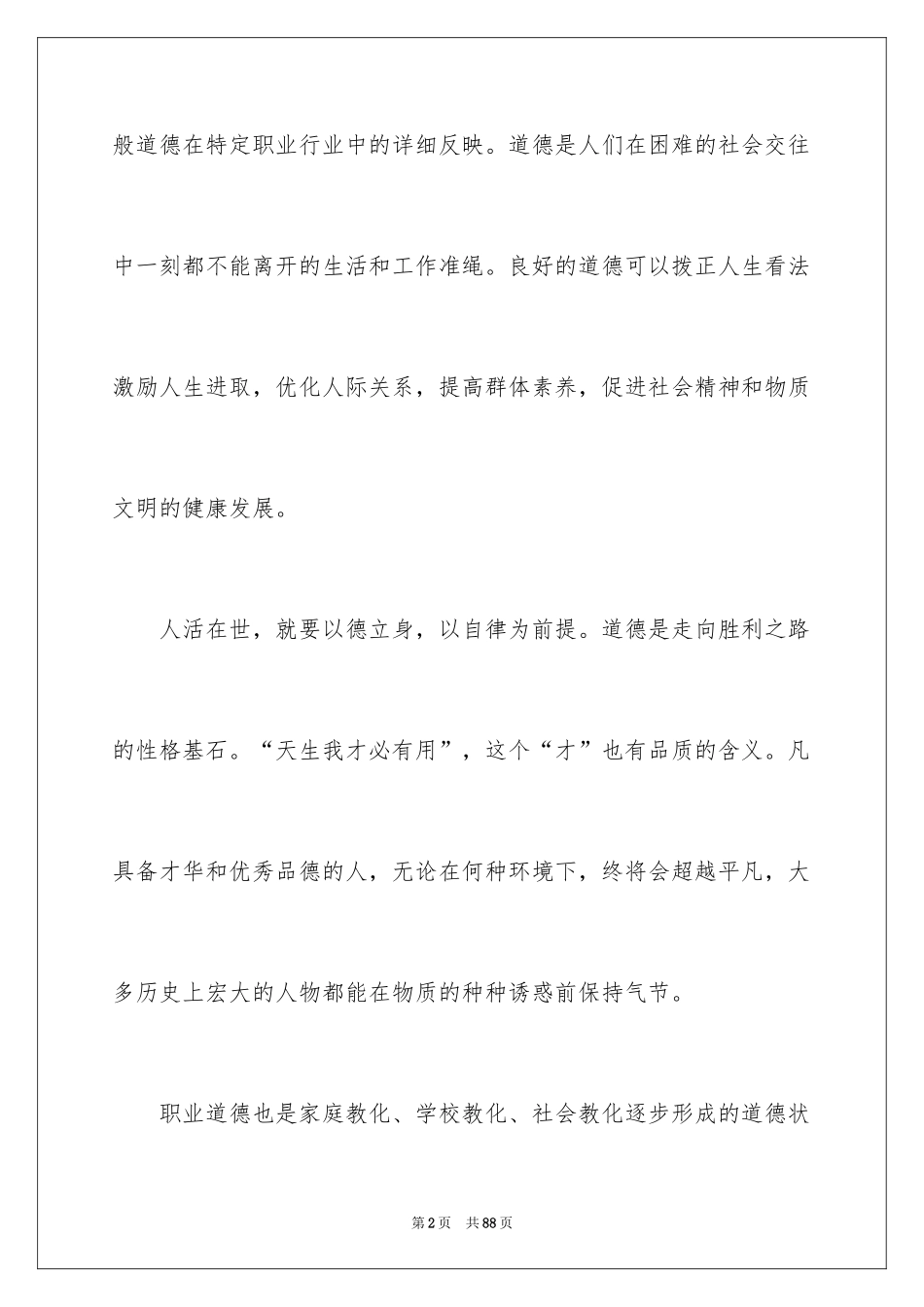 般道德在特定职业行业中的详细反映。道德是人们在困难的社会交往中一刻都不能离开的生活和工作准绳。良好的道德可以拨正人生看法激励人生进取，优化人际关系，提高群体素养，促进社会精神和物质文明的健康发展。

人活在世，就要以德立身，以自律为前提。道德是走向胜利之路的性格基石。“天生我才必有用”，这个“才”也有品质的含义。凡具备才华和优秀品德的人，无论在何种环境下，终将会超越平凡，大多历史上宏大的人物都能在物质的种种诱惑前保持气节。

职业道德也是家庭教化、学校教化、社会教化逐步形成的道德状

第2页　共88页